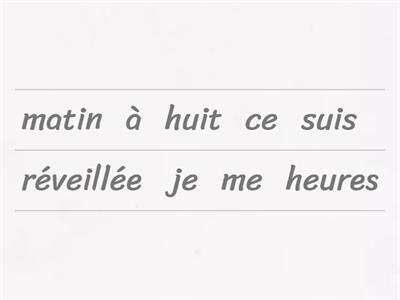 matin à huit ce suis

réveillée je me heures